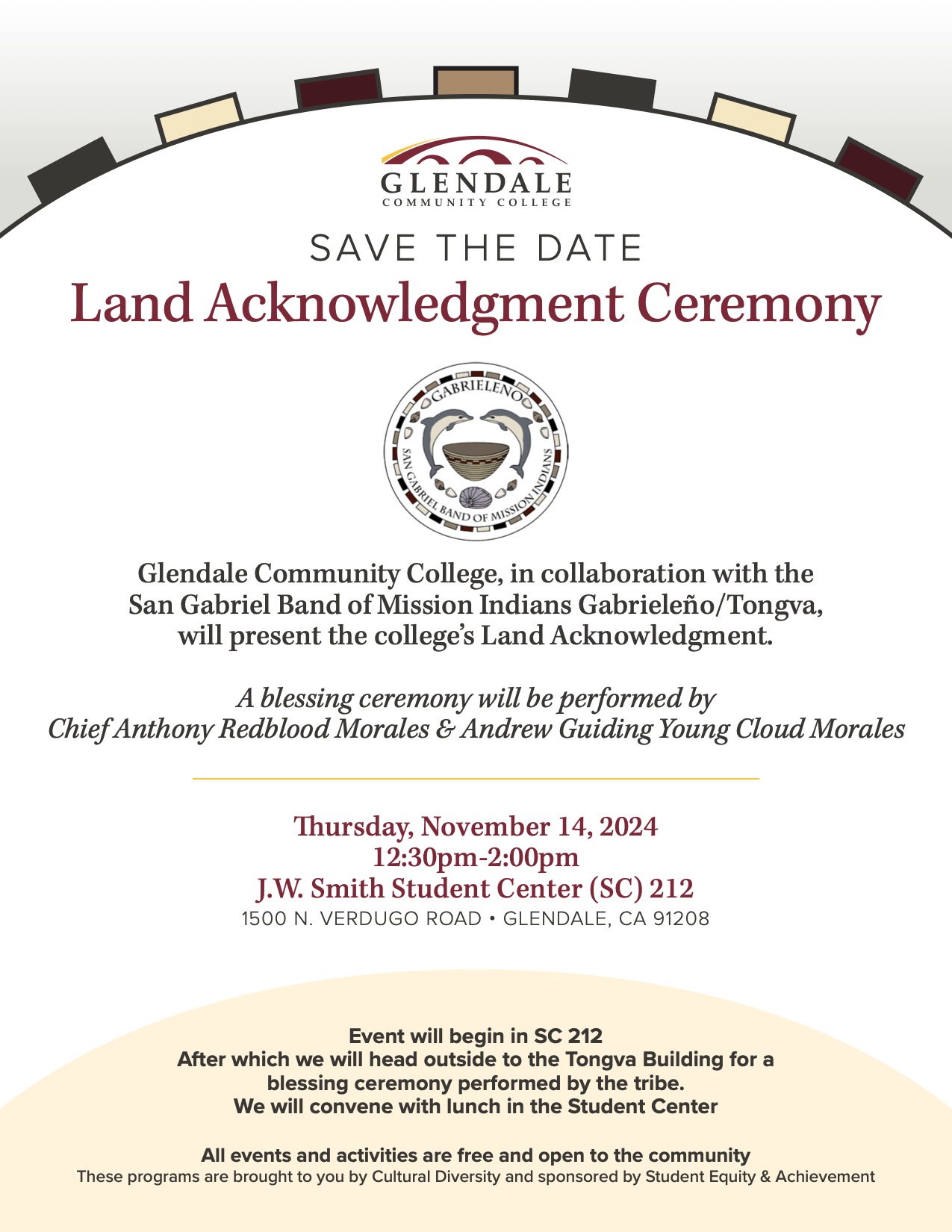 GLENDALE
COMMUNITY COLLEGE

SAVE THE DATE

Land Acknowledgment Ceremony

GABRIELEÑO
SAN GABRIEL BAND OF MISSION INDIANS

Glendale Community College, in collaboration with the San Gabriel Band of Mission Indians Gabrieleño/Tongva, will present the college's Land Acknowledgment.

A blessing ceremony will be performed by Chief Anthony Redblood Morales & Andrew Guiding Young Cloud Morales

Thursday, November 14, 2024
12:30pm-2:00pm
J.W. Smith Student Center (SC) 212
1500 N. VERDUGO ROAD • GLENDALE, CA 91208

Event will begin in SC 212
After which we will head outside to the Tongva Building for a blessing ceremony performed by the tribe.
We will convene with lunch in the Student Center

All events and activities are free and open to the community
These programs are brought to you by Cultural Diversity and sponsored by Student Equity & Achievement